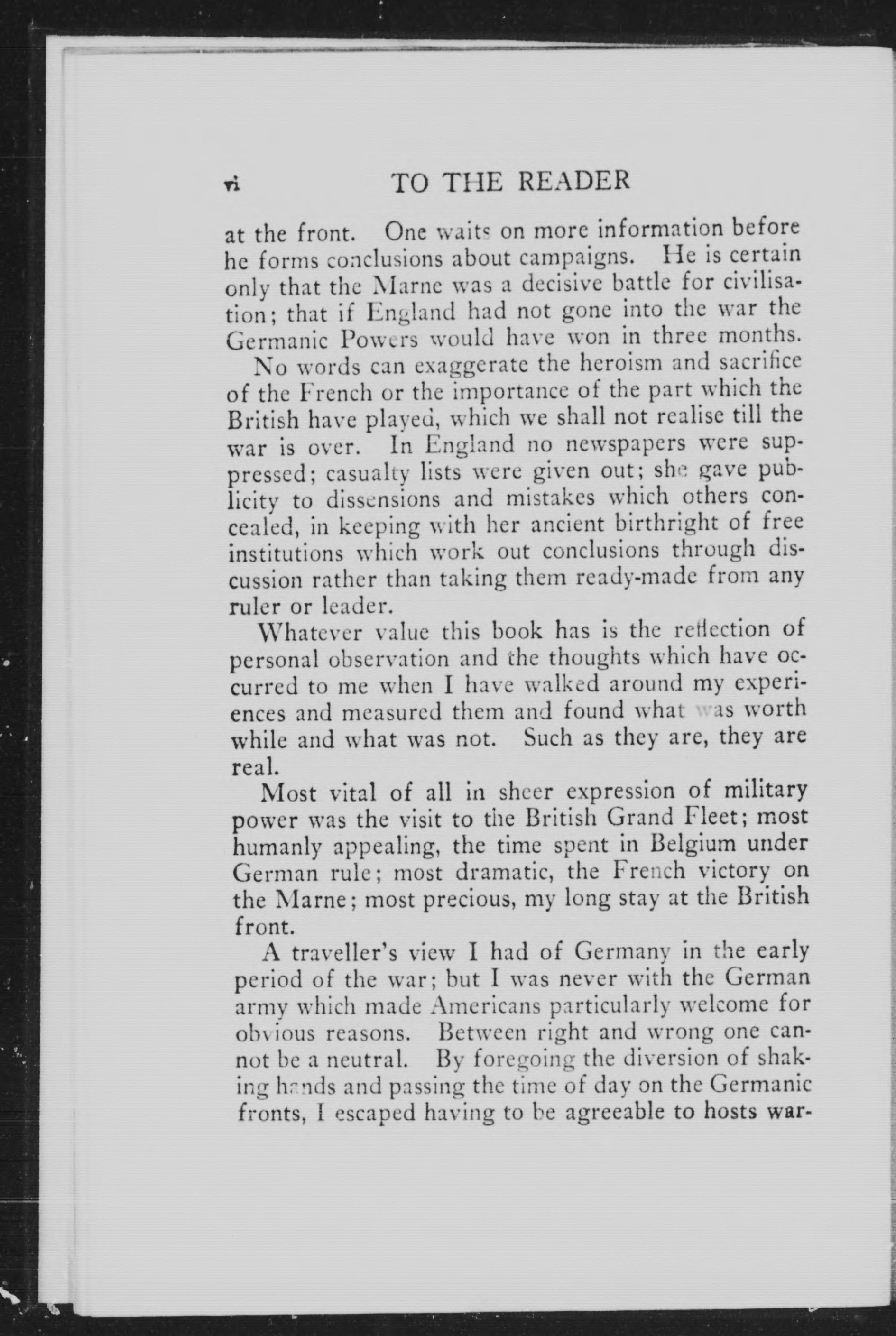 vi TO THE READER

at the front. One waits on more information before he forms conclusions about campaigns. He is certain only that the Marne was a decisive battle for civilisation; that if England had not gone into the war the Germanic Powers would have won in three months.

No words can exaggerate the heroism and sacrifice of the French or the importance of the part which the British have played, which we shall not realise till the war is over. In England no newspapers were suppressed; casualty lists were given out; she gave publicity to dissensions and mistakes which others concealed, in keeping with her ancient birthright of free institutions which work out conclusions through discussion rather than taking them ready-made from any ruler or leader.

Whatever value this book has is the reflection of personal observation and the thoughts which have occurred to me when I have walked around my experiences and measured them and found what was worth while and what was not. Such as they are, they are real.

Most vital of all in sheer expression of military power was the visit to the British Grand Fleet; most humanly appealing, the time spent in Belgium under German rule; most dramatic, the French victory on the Marne; most precious, my long stay at the British front.

A traveller's view I had of Germany in the early period of the war; but I was never with the German army which made Americans particularly welcome for obvious reasons. Between right and wrong one cannot be a neutral. By foregoing the diversion of shaking hands and passing the time of day on the Germanic fronts, I escaped having to be agreeable to hosts war-